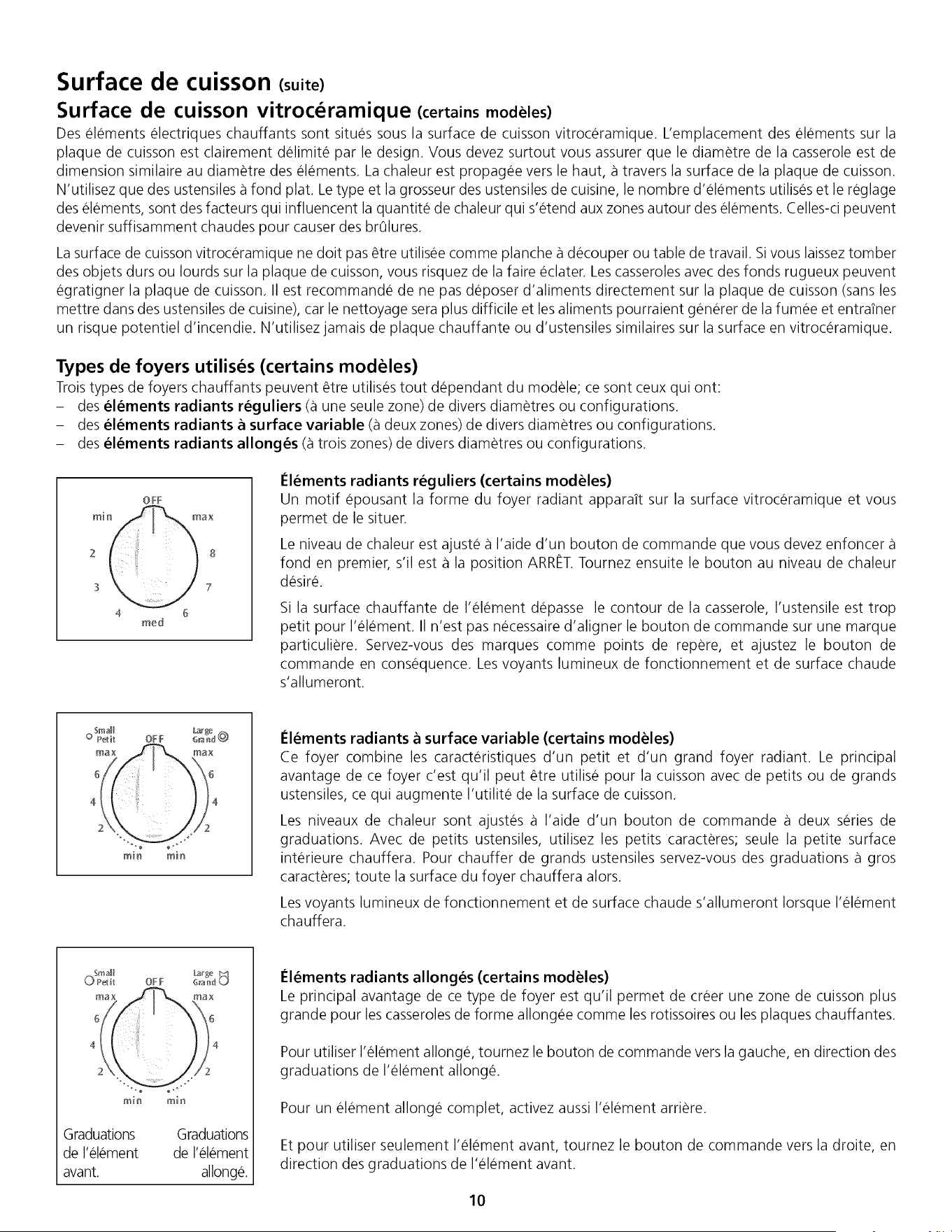 Surface de cuisson (suite)

Surface de cuisson vitrocéramique (certains modèles)

Des éléments électriques chauffants sont situés sous la surface de cuisson vitrocéramique. L'emplacement des éléments sur la plaque de cuisson est clairement délimité par le design. Vous devez surtout vous assurer que le diamètre de la casserole est de dimension similaire au diamètre des éléments. La chaleur est propagée vers le haut, à travers la surface de la plaque de cuisson. N'utilisez que des ustensiles à fond plat. Le type et la grosseur des ustensiles de cuisine, le nombre d'éléments utilisés et le réglage des éléments, sont des facteurs qui influencent la quantité de chaleur qui s'étend aux zones autour des éléments. Celles-ci peuvent devenir suffisamment chaudes pour causer des brûlures.

La surface de cuisson vitrocéramique ne doit pas être utilisée comme planche à découper ou table de travail. Si vous laissez tomber des objets durs ou lourds sur la plaque de cuisson, vous risquez de la faire éclater. Les casseroles avec des fonds rugueux peuvent égratigner la plaque de cuisson. Il est recommandé de ne pas déposer d'aliments directement sur la plaque de cuisson (sans les mettre dans des ustensiles de cuisine), car le nettoyage sera plus difficile et les aliments pourraient générer de la fumée et entraîner un risque potentiel d'incendie. N'utilisez jamais de plaque chauffante ou d'ustensiles similaires sur la surface en vitrocéramique.

Types de foyers utilisés (certains modèles)

Trois types de foyers chauffants peuvent être utilisés tout dépendant du modèle; ce sont ceux qui ont:
- des éléments radiants réguliers (à une seule zone) de divers diamètres ou configurations.
- des éléments radiants à surface variable (à deux zones) de divers diamètres ou configurations.
- des éléments radiants allongés (à trois zones) de divers diamètres ou configurations.

OFF
min
max
2
8
3
7
4
6
med

Éléments radiants réguliers (certains modèles)

Un motif épousant la forme du foyer radiant apparaît sur la surface vitrocéramique et vous permet de le situer.

Le niveau de chaleur est ajusté à l'aide d'un bouton de commande que vous devez enfoncer à fond en premier, s'il est à la position ARRÊT. Tournez ensuite le bouton au niveau de chaleur désiré.

Si la surface chauffante de l'élément dépasse le contour de la casserole, l'ustensile est trop petit pour l'élément. Il n'est pas nécessaire d'aligner le bouton de commande sur une marque particulière. Servez-vous des marques comme points de repère, et ajustez le bouton de commande en conséquence. Les voyants lumineux de fonctionnement et de surface chaude s'allumeront.

Small
Petit
OFF
Large
Grand
max
max
6
6
4
4
2
2
min
min

Éléments radiants à surface variable (certains modèles)

Ce foyer combine les caractéristiques d'un petit et d'un grand foyer radiant. Le principal avantage de ce foyer c'est qu'il peut être utilisé pour la cuisson avec de petits ou de grands ustensiles, ce qui augmente l'utilité de la surface de cuisson.

Les niveaux de chaleur sont ajustés à l'aide d'un bouton de commande à deux séries de graduations. Avec de petits ustensiles, utilisez les petits caractères; seule la petite surface intérieure chauffera. Pour chauffer de grands ustensiles servez-vous des graduations à gros caractères; toute la surface du foyer chauffera alors.

Les voyants lumineux de fonctionnement et de surface chaude s'allumeront lorsque l'élément chauffera.

Small
Petit
OFF
Large
Grand
max
max
6
6
4
4
2
2
min
min

Graduations de l'élément avant.

Graduations de l'élément allongé.

Éléments radiants allongés (certains modèles)

Le principal avantage de ce type de foyer est qu'il permet de créer une zone de cuisson plus grande pour les casseroles de forme allongée comme les rotissoires ou les plaques chauffantes.

Pour utiliser l'élément allongé, tournez le bouton de commande vers la gauche, en direction des graduations de l'élément allongé.

Pour un élément allongé complet, activez aussi l'élément arrière.

Et pour utiliser seulement l'élément avant, tournez le bouton de commande vers la droite, en direction des graduations de l'élément avant.

10